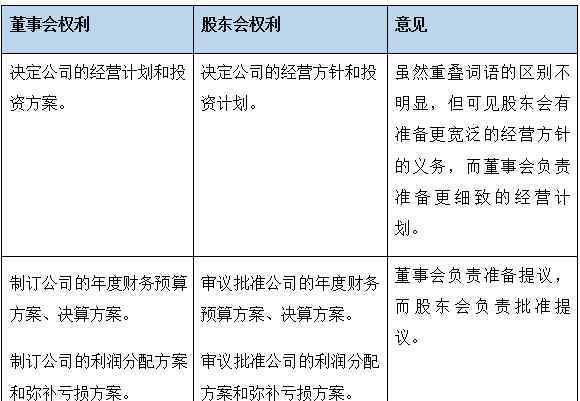 | 董事会权利 | 股东会权利 | 意见 |
|---|---|---|
| 决定公司的经营计划和投资方案。 | 决定公司的经营方针和投资计划。 | 虽然重叠词语的区别不明显，但可见股东会有准备更宽泛的经营方针的义务，而董事会负责准备更细致的经营计划。 |
| 制订公司的年度财务预算方案、决算方案。<br><br>制订公司的利润分配方案和弥补亏损方案。 | 审议批准公司的年度财务预算方案、决算方案。<br><br>审议批准公司的利润分配方案和弥补亏损方案。 | 董事会负责准备提议，而股东会负责批准提议。 |